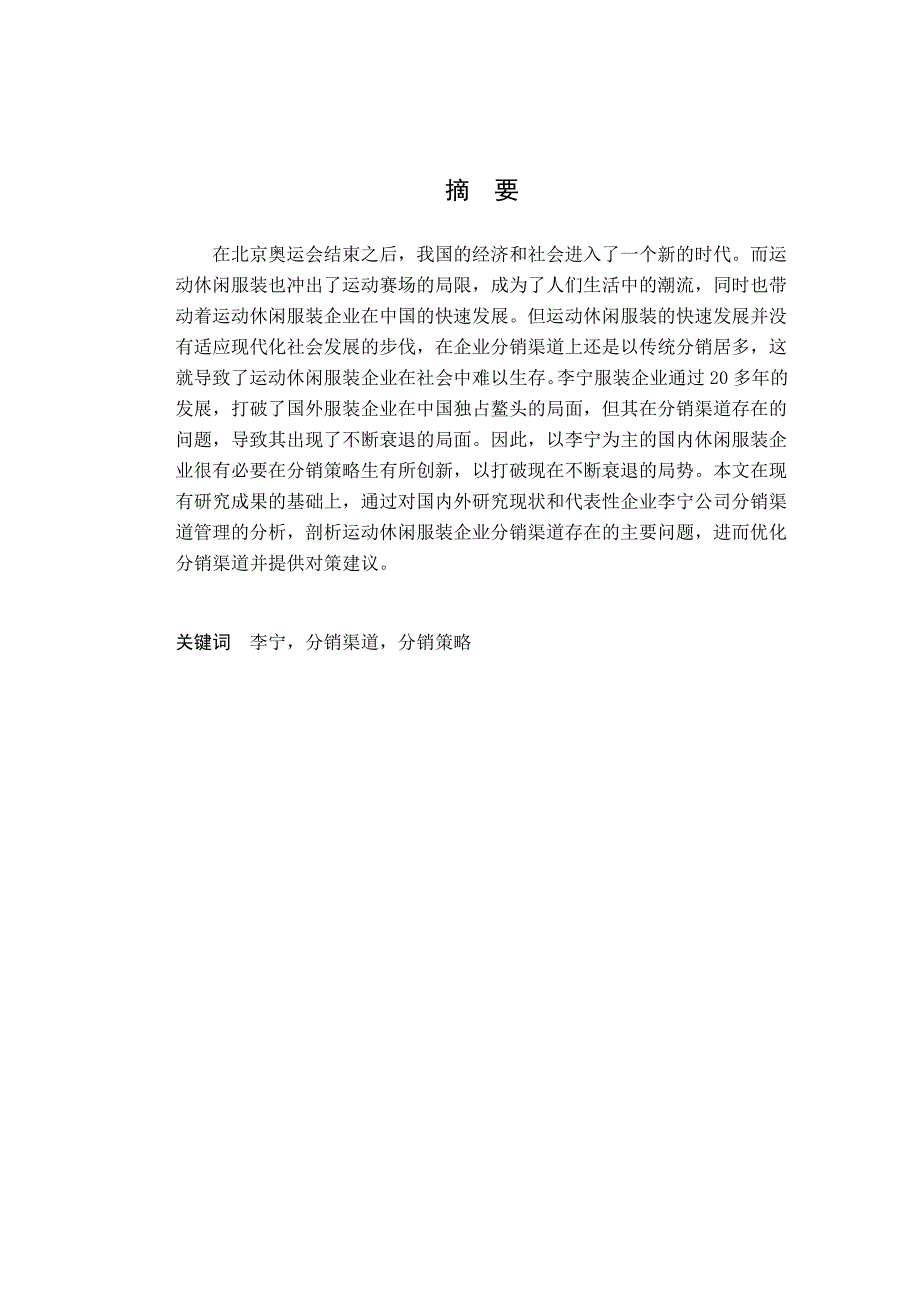 摘　要

在北京奥运会结束之后，我国的经济和社会进入了一个新的时代。而运动休闲服装也冲出了运动赛场的局限，成为了人们生活中的潮流，同时也带动着运动休闲服装企业在中国的快速发展。但运动休闲服装的快速发展并没有适应现代化社会发展的步伐，在企业分销渠道上还是以传统分销居多，这就导致了运动休闲服装企业在社会中难以生存。李宁服装企业通过 20 多年的发展，打破了国外服装企业在中国独占鳌头的局面，但其在分销渠道存在的问题，导致其出现了不断衰退的局面。因此，以李宁为主的国内休闲服装企业很有必要在分销策略生有所创新，以打破现在不断衰退的局势。本文在现有研究成果的基础上，通过对国内外研究现状和代表性企业李宁公司分销渠道管理的分析，剖析运动休闲服装企业分销渠道存在的主要问题，进而优化分销渠道并提供对策建议。

关键词　李宁，分销渠道，分销策略